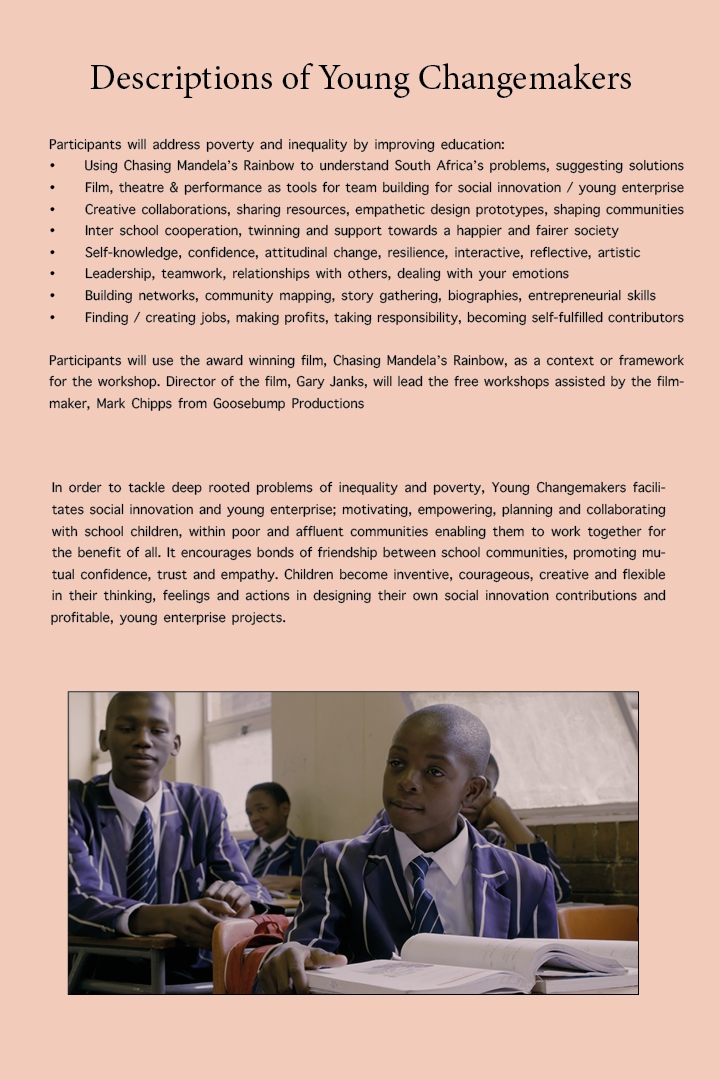 Descriptions of Young Changemakers

Participants will address poverty and inequality by improving education:
• Using Chasing Mandela's Rainbow to understand South Africa's problems, suggesting solutions
• Film, theatre & performance as tools for team building for social innovation / young enterprise
• Creative collaborations, sharing resources, empathetic design prototypes, shaping communities
• Inter school cooperation, twinning and support towards a happier and fairer society
• Self-knowledge, confidence, attitudinal change, resilience, interactive, reflective, artistic
• Leadership, teamwork, relationships with others, dealing with your emotions
• Building networks, community mapping, story gathering, biographies, entrepreneurial skills
• Finding / creating jobs, making profits, taking responsibility, becoming self-fulfilled contributors

Participants will use the award winning film, Chasing Mandela's Rainbow, as a context or framework for the workshop. Director of the film, Gary Janks, will lead the free workshops assisted by the filmmaker, Mark Chipps from Goosebump Productions

In order to tackle deep rooted problems of inequality and poverty, Young Changemakers facilitates social innovation and young enterprise; motivating, empowering, planning and collaborating with school children, within poor and affluent communities enabling them to work together for the benefit of all. It encourages bonds of friendship between school communities, promoting mutual confidence, trust and empathy. Children become inventive, courageous, creative and flexible in their thinking, feelings and actions in designing their own social innovation contributions and profitable, young enterprise projects.